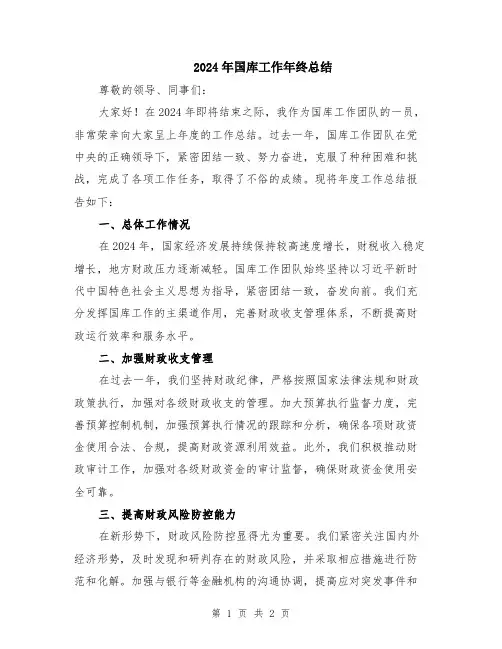 2024年国库工作年终总结

尊敬的领导、同事们：

大家好！在2024年即将结束之际，我作为国库工作团队的一员，非常荣幸向大家呈上年度的工作总结。过去一年，国库工作团队在党中央的正确领导下，紧密团结一致、努力奋进，克服了种种困难和挑战，完成了各项工作任务，取得了不俗的成绩。现将年度工作总结报告如下：

一、总体工作情况

在2024年，国家经济发展持续保持较高速度增长，财税收入稳定增长，地方财政压力逐渐减轻。国库工作团队始终坚持以习近平新时代中国特色社会主义思想为指导，紧密团结一致，奋发向前。我们充分发挥国库工作的主渠道作用，完善财政收支管理体系，不断提高财政运行效率和服务水平。

二、加强财政收支管理

在过去一年，我们坚持财政纪律，严格按照国家法律法规和财政政策执行，加强对各级财政收支的管理。加大预算执行监督力度，完善预算控制机制，加强预算执行情况的跟踪和分析，确保各项财政资金使用合法、合规，提高财政资源利用效益。此外，我们积极推动财政审计工作，加强对各级财政资金的审计监督，确保财政资金使用安全可靠。

三、提高财政风险防控能力

在新形势下，财政风险防控显得尤为重要。我们紧密关注国内外经济形势，及时发现和研判存在的财政风险，并采取相应措施进行防范和化解。加强与银行等金融机构的沟通协调，提高应对突发事件和

第 1 页 共 2 页